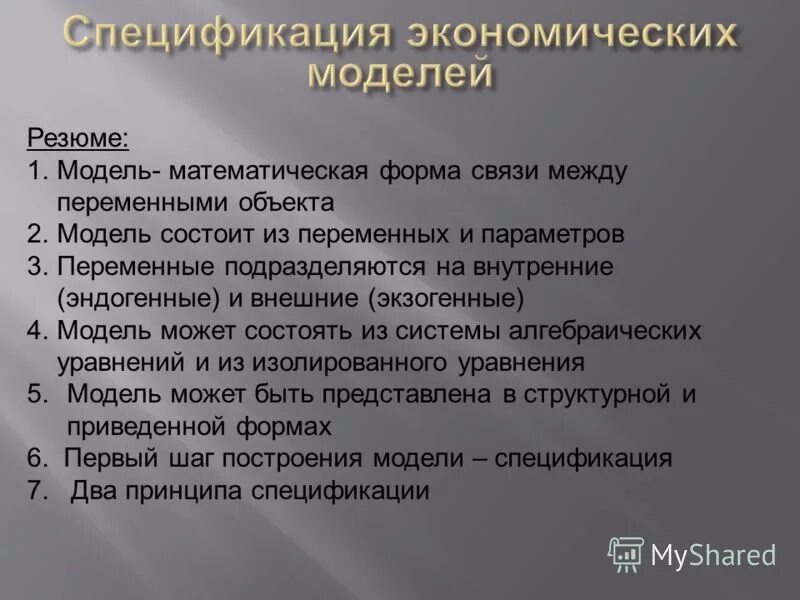 Спецификация экономических моделей

Резюме:
1. Модель- математическая форма связи между переменными объекта
2. Модель состоит из переменных и параметров
3. Переменные подразделяются на внутренние (эндогенные) и внешние (экзогенные)
4. Модель может состоять из системы алгебраических уравнений и из изолированного уравнения
5. Модель может быть представлена в структурной и приведенной формах
6. Первый шаг построения модели – спецификация
7. Два принципа спецификации

MyShared